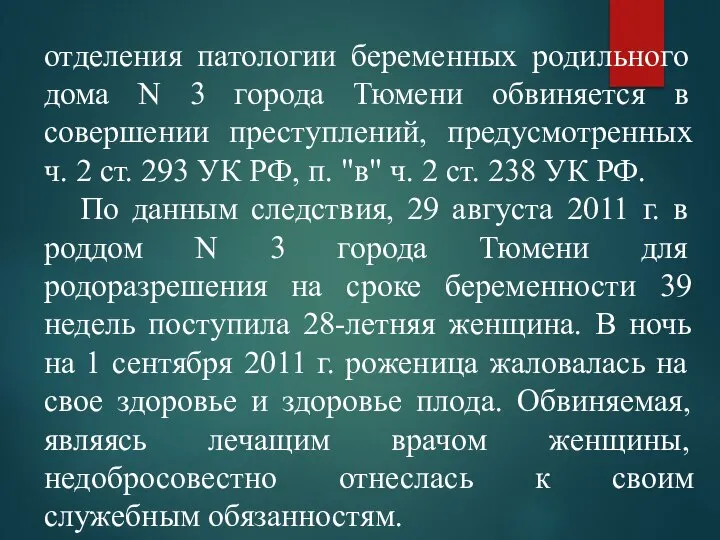 отделения патологии беременных родильного дома N 3 города Тюмени обвиняется в совершении преступлений, предусмотренных ч. 2 ст. 293 УК РФ, п. "в" ч. 2 ст. 238 УК РФ.

По данным следствия, 29 августа 2011 г. в роддом N 3 города Тюмени для родоразрешения на сроке беременности 39 недель поступила 28-летняя женщина. В ночь на 1 сентября 2011 г. роженица жаловалась на свое здоровье и здоровье плода. Обвиняемая, являясь лечащим врачом женщины, недобросовестно отнеслась к своим служебным обязанностям.